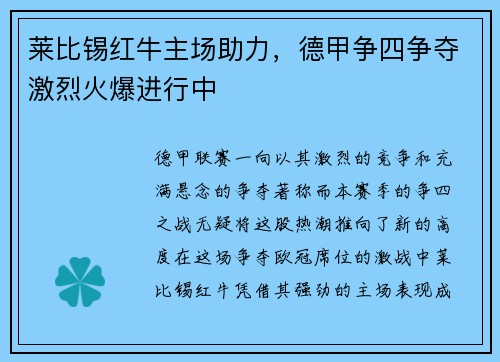 莱比锡红牛主场助力，德甲争四争夺激烈火爆进行中

德甲联赛一向以其激烈的竞争和充满悬念的争夺著称而本赛季的争四之战无疑将这股热潮推向了新的高度在这场争夺欧冠席位的激战中莱比锡红牛凭借其强劲的主场表现成